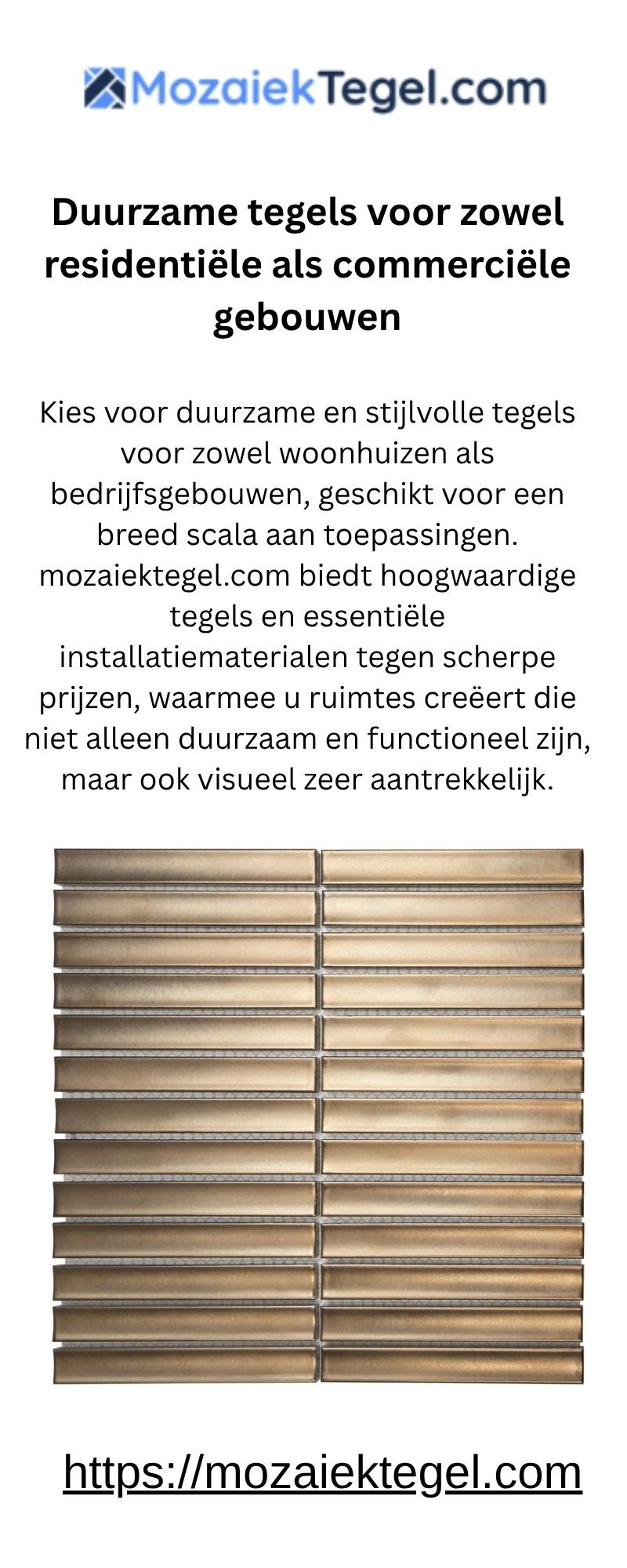 MozaiekTegel.com

Duurzame tegels voor zowel residentiële als commerciële gebouwen

Kies voor duurzame en stijlvolle tegels voor zowel woonhuizen als bedrijfsgebouwen, geschikt voor een breed scala aan toepassingen. mozaiektegel.com biedt hoogwaardige tegels en essentiële installatiematerialen tegen scherpe prijzen, waarmee u ruimtes creëert die niet alleen duurzaam en functioneel zijn, maar ook visueel zeer aantrekkelijk.

https://mozaiektegel.com